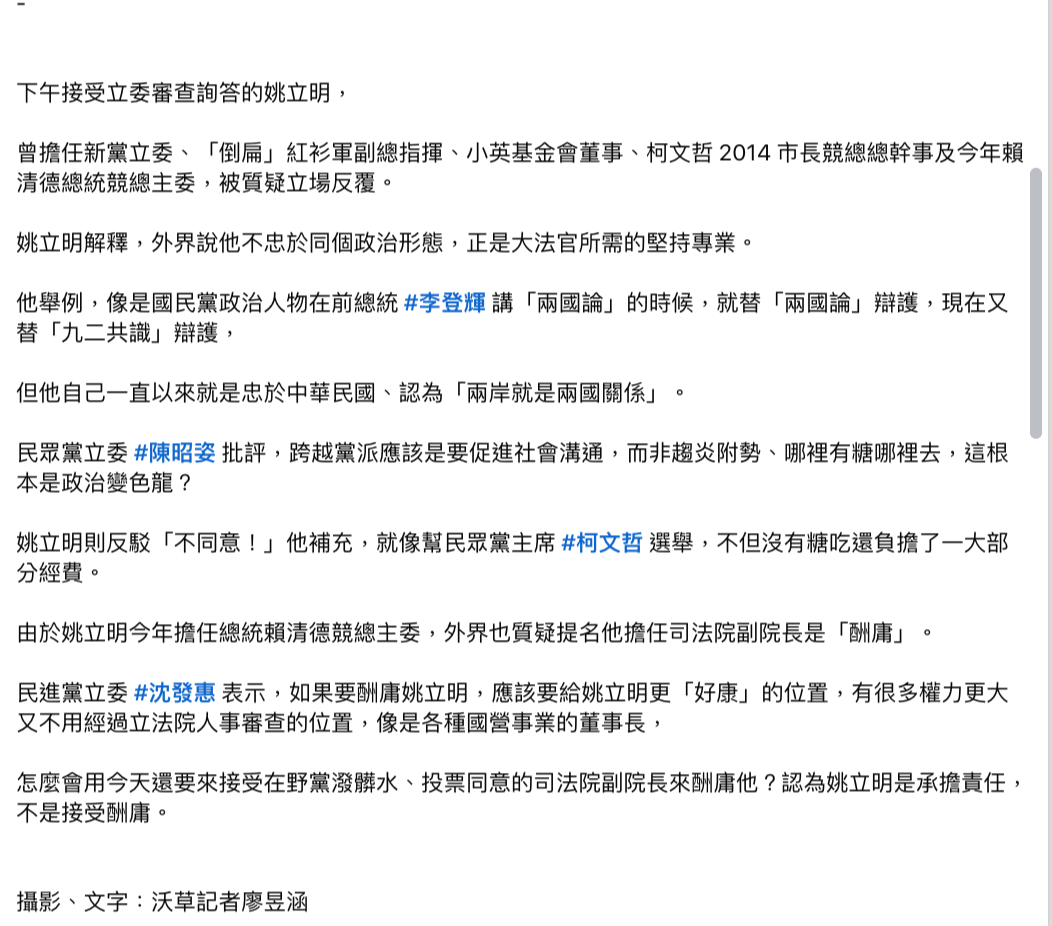 下午接受立委審查詢答的姚立明，

曾擔任新黨立委、「倒扁」紅衫軍副總指揮、小英基金會董事、柯文哲 2014 市長競總總幹事及今年賴清德總統競總主委，被質疑立場反覆。

姚立明解釋，外界說他不忠於同個政治形態，正是大法官所需的堅持專業。

他舉例，像是國民黨政治人物在前總統 #李登輝 講「兩國論」的時候，就替「兩國論」辯護，現在又替「九二共識」辯護，

但他自己一直以來就是忠於中華民國、認為「兩岸就是兩國關係」。

民眾黨立委 #陳昭姿 批評，跨越黨派應該是要促進社會溝通，而非趨炎附勢、哪裡有糖哪裡去，這根本是政治變色龍？

姚立明則反駁「不同意！」他補充，就像幫民眾黨主席 #柯文哲 選舉，不但沒有糖吃還負擔了一大部分經費。

由於姚立明今年擔任總統賴清德競總主委，外界也質疑提名他擔任司法院副院長是「酬庸」。

民進黨立委 #沈發惠 表示，如果要酬庸姚立明，應該要給姚立明更「好康」的位置，有很多權力更大又不用經過立法院人事審查的位置，像是各種國營事業的董事長，

怎麼會用今天還要來接受在野黨潑髒水、投票同意的司法院副院長來酬庸他？認為姚立明是承擔責任，不是接受酬庸。

攝影、文字：沃草記者廖昱涵